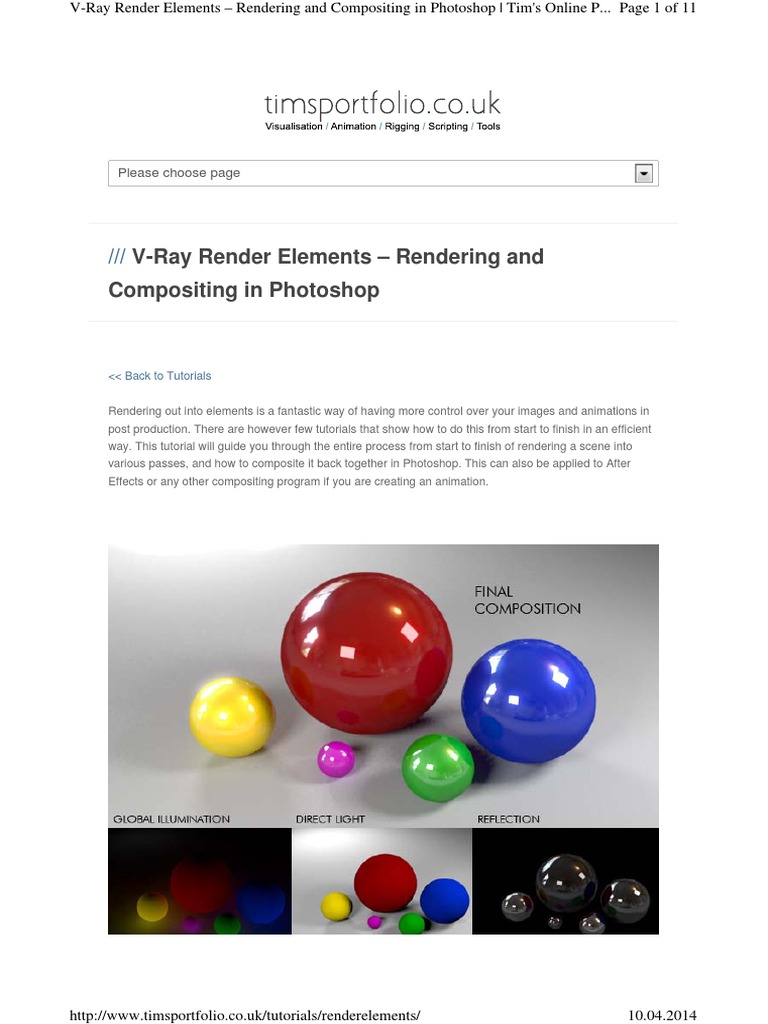 V-Ray Render Elements – Rendering and Compositing in Photoshop | Tim's Online P... Page 1 of 11

timsportfolio.co.uk
Visualisation / Animation / Rigging / Scripting / Tools

Please choose page

/// V-Ray Render Elements – Rendering and Compositing in Photoshop

<< Back to Tutorials

Rendering out into elements is a fantastic way of having more control over your images and animations in post production. There are however few tutorials that show how to do this from start to finish in an efficient way. This tutorial will guide you through the entire process from start to finish of rendering a scene into various passes, and how to composite it back together in Photoshop. This can also be applied to After Effects or any other compositing program if you are creating an animation.

FINAL COMPOSITION

GLOBAL ILLUMINATION

DIRECT LIGHT

REFLECTION

http://www.timsportfolio.co.uk/tutorials/renderelements/ 10.04.2014